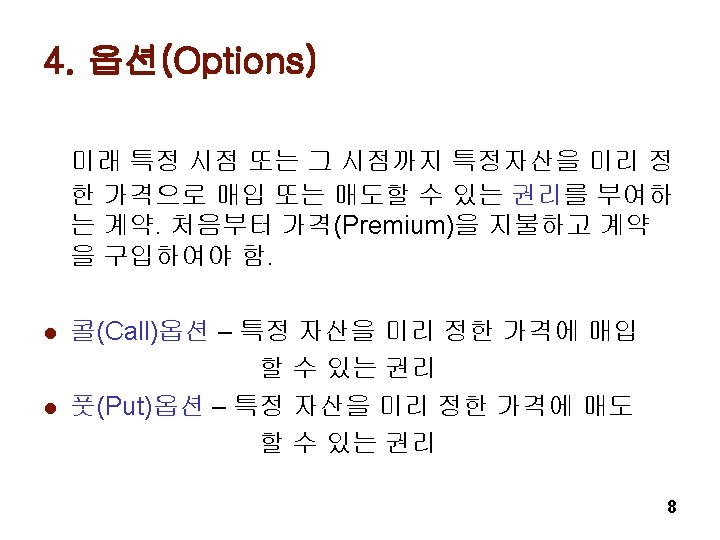 4. 옵션(Options)

미래 특정 시점 또는 그 시점까지 특정자산을 미리 정한 가격으로 매입 또는 매도할 수 있는 권리를 부여하는 계약. 처음부터 가격(Premium)을 지불하고 계약을 구입하여야 함.

• 콜(Call)옵션 – 특정 자산을 미리 정한 가격에 매입 할 수 있는 권리
• 풋(Put)옵션 – 특정 자산을 미리 정한 가격에 매도 할 수 있는 권리

8